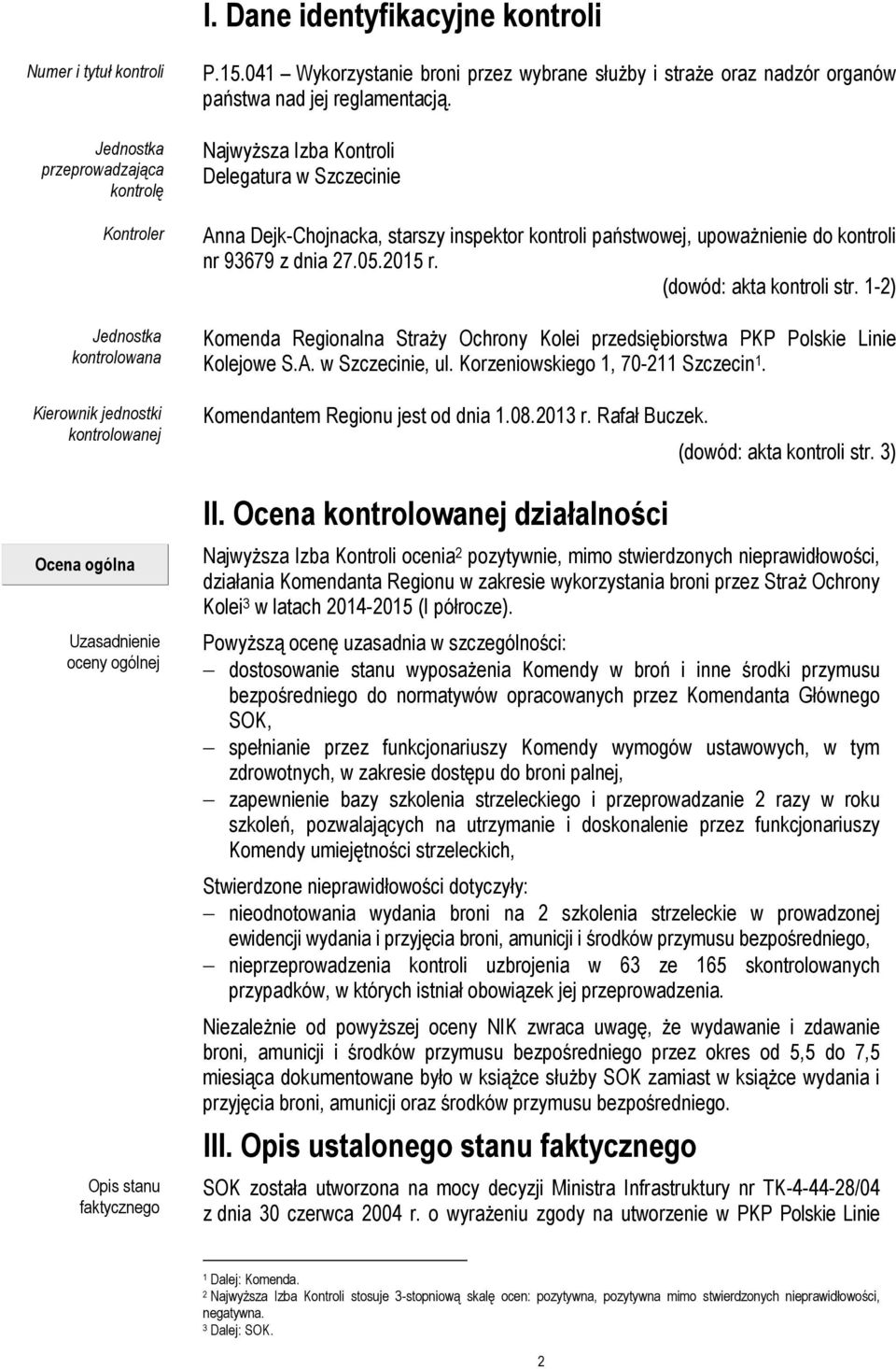 I. Dane identyfikacyjne kontroli

Numer i tytuł kontroli

P.15.041 Wykorzystanie broni przez wybrane służby i straże oraz nadzór organów państwa nad jej reglamentacją.

Jednostka przeprowadzająca kontrolę

Najwyższa Izba Kontroli
Delegatura w Szczecinie

Kontroler

Anna Dejk-Chojnacka, starszy inspektor kontroli państwowej, upoważnienie do kontroli nr 93679 z dnia 27.05.2015 r.

(dowód: akta kontroli str. 1-2)

Jednostka kontrolowana

Komenda Regionalna Straży Ochrony Kolei przedsiębiorstwa PKP Polskie Linie Kolejowe S.A. w Szczecinie, ul. Korzeniowskiego 1, 70-211 Szczecin$^1$.

Kierownik jednostki kontrolowanej

Komendantem Regionu jest od dnia 1.08.2013 r. Rafał Buczek.

(dowód: akta kontroli str. 3)

II. Ocena kontrolowanej działalności

Ocena ogólna

Najwyższa Izba Kontroli ocenia$^2$ pozytywnie, mimo stwierdzonych nieprawidłowości, działania Komendanta Regionu w zakresie wykorzystania broni przez Straż Ochrony Kolei$^3$ w latach 2014-2015 (I półrocze).

Uzasadnienie oceny ogólnej

Powyższą ocenę uzasadnia w szczególności:
– dostosowanie stanu wyposażenia Komendy w broń i inne środki przymusu bezpośredniego do normatywów opracowanych przez Komendanta Głównego SOK,
– spełnianie przez funkcjonariuszy Komendy wymogów ustawowych, w tym zdrowotnych, w zakresie dostępu do broni palnej,
– zapewnienie bazy szkolenia strzeleckiego i przeprowadzanie 2 razy w roku szkoleń, pozwalających na utrzymanie i doskonalenie przez funkcjonariuszy Komendy umiejętności strzeleckich,

Stwierdzone nieprawidłowości dotyczyły:
– nieodnotowania wydania broni na 2 szkolenia strzeleckie w prowadzonej ewidencji wydania i przyjęcia broni, amunicji i środków przymusu bezpośredniego,
– nieprzeprowadzenia kontroli uzbrojenia w 63 ze 165 skontrolowanych przypadków, w których istniał obowiązek jej przeprowadzenia.

Niezależnie od powyższej oceny NIK zwraca uwagę, że wydawanie i zdawanie broni, amunicji i środków przymusu bezpośredniego przez okres od 5,5 do 7,5 miesiąca dokumentowane było w książce służby SOK zamiast w książce wydania i przyjęcia broni, amunicji oraz środków przymusu bezpośredniego.

III. Opis ustalonego stanu faktycznego

Opis stanu faktycznego

SOK została utworzona na mocy decyzji Ministra Infrastruktury nr TK-4-44-28/04 z dnia 30 czerwca 2004 r. o wyrażeniu zgody na utworzenie w PKP Polskie Linie

$^1$ Dalej: Komenda.
$^2$ Najwyższa Izba Kontroli stosuje 3-stopniową skalę ocen: pozytywna, pozytywna mimo stwierdzonych nieprawidłowości, negatywna.
$^3$ Dalej: SOK.

2